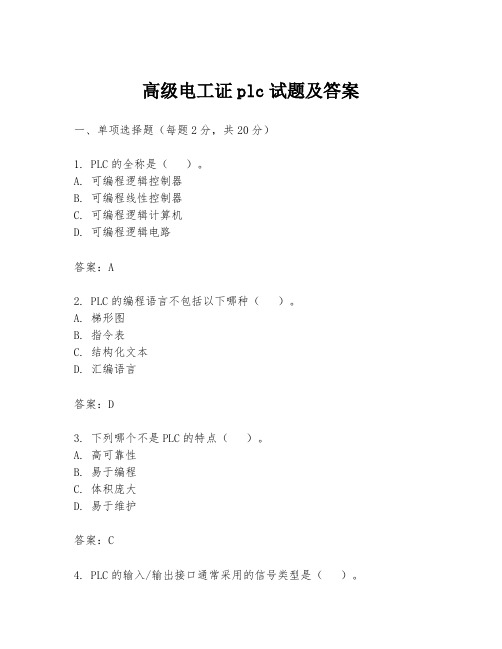 高级电工证 plc 试题及答案

一、单项选择题（每题 2 分，共 20 分）

1. PLC 的全称是（　）。
A. 可编程逻辑控制器
B. 可编程线性控制器
C. 可编程逻辑计算机
D. 可编程逻辑电路

答案：A

2. PLC 的编程语言不包括以下哪种（　）。
A. 梯形图
B. 指令表
C. 结构化文本
D. 汇编语言

答案：D

3. 下列哪个不是 PLC 的特点（　）。
A. 高可靠性
B. 易于编程
C. 体积庞大
D. 易于维护

答案：C

4. PLC 的输入/输出接口通常采用的信号类型是（　）。